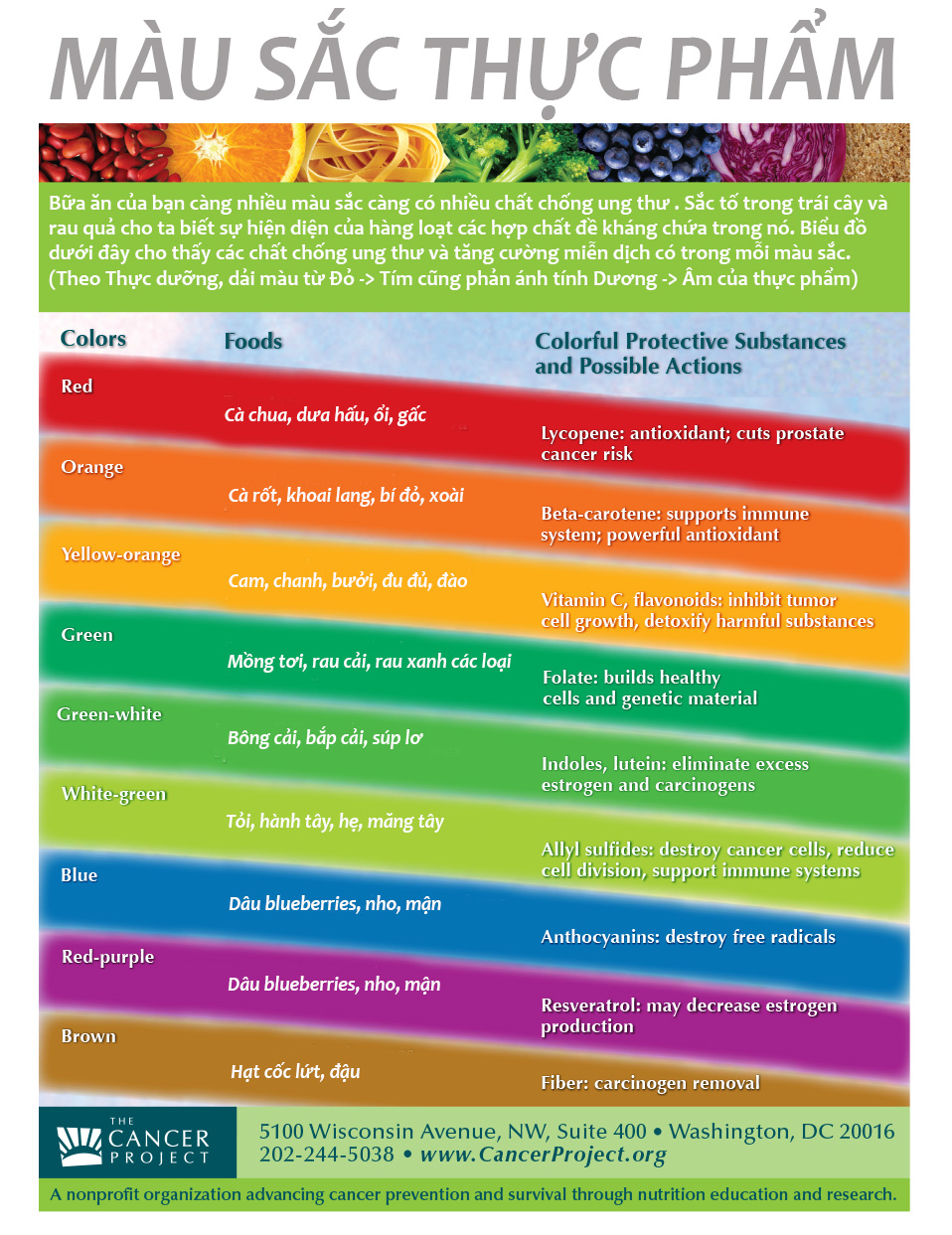 MÀU SẮC THỰC PHẨM

Bữa ăn của bạn càng nhiều màu sắc càng có nhiều chất chống ung thư . Sắc tố trong trái cây và rau quả cho ta biết sự hiện diện của hàng loạt các hợp chất đề kháng chứa trong nó. Biểu đồ dưới đây cho thấy các chất chống ung thư và tăng cường miễn dịch có trong mỗi màu sắc. (Theo Thực dưỡng, dải màu từ Đỏ -> Tím cũng phản ánh tính Dương -> Âm của thực phẩm)

| Colors | Foods | Colorful Protective Substances and Possible Actions |
|---|---|---|
| Red | Cà chua, dưa hấu, ổi, gấc | Lycopene: antioxidant; cuts prostate cancer risk |
| Orange | Cà rốt, khoai lang, bí đỏ, xoài | Beta-carotene: supports immune system; powerful antioxidant |
| Yellow-orange | Cam, chanh, bưởi, đu đủ, đào | Vitamin C, flavonoids: inhibit tumor cell growth, detoxify harmful substances |
| Green | Mồng tơi, rau cải, rau xanh các loại | Folate: builds healthy cells and genetic material |
| Green-white | Bông cải, bắp cải, súp lơ | Indoles, lutein: eliminate excess estrogen and carcinogens |
| White-green | Tỏi, hành tây, hẹ, măng tây | Allyl sulfides: destroy cancer cells, reduce cell division, support immune systems |
| Blue | Dâu blueberries, nho, mận | Anthocyanins: destroy free radicals |
| Red-purple | Dâu blueberries, nho, mận | Resveratrol: may decrease estrogen production |
| Brown | Hạt cốc lứt, đậu | Fiber: carcinogen removal |

THE CANCER PROJECT

5100 Wisconsin Avenue, NW, Suite 400 • Washington, DC 20016
202-244-5038 • www.CancerProject.org

A nonprofit organization advancing cancer prevention and survival through nutrition education and research.